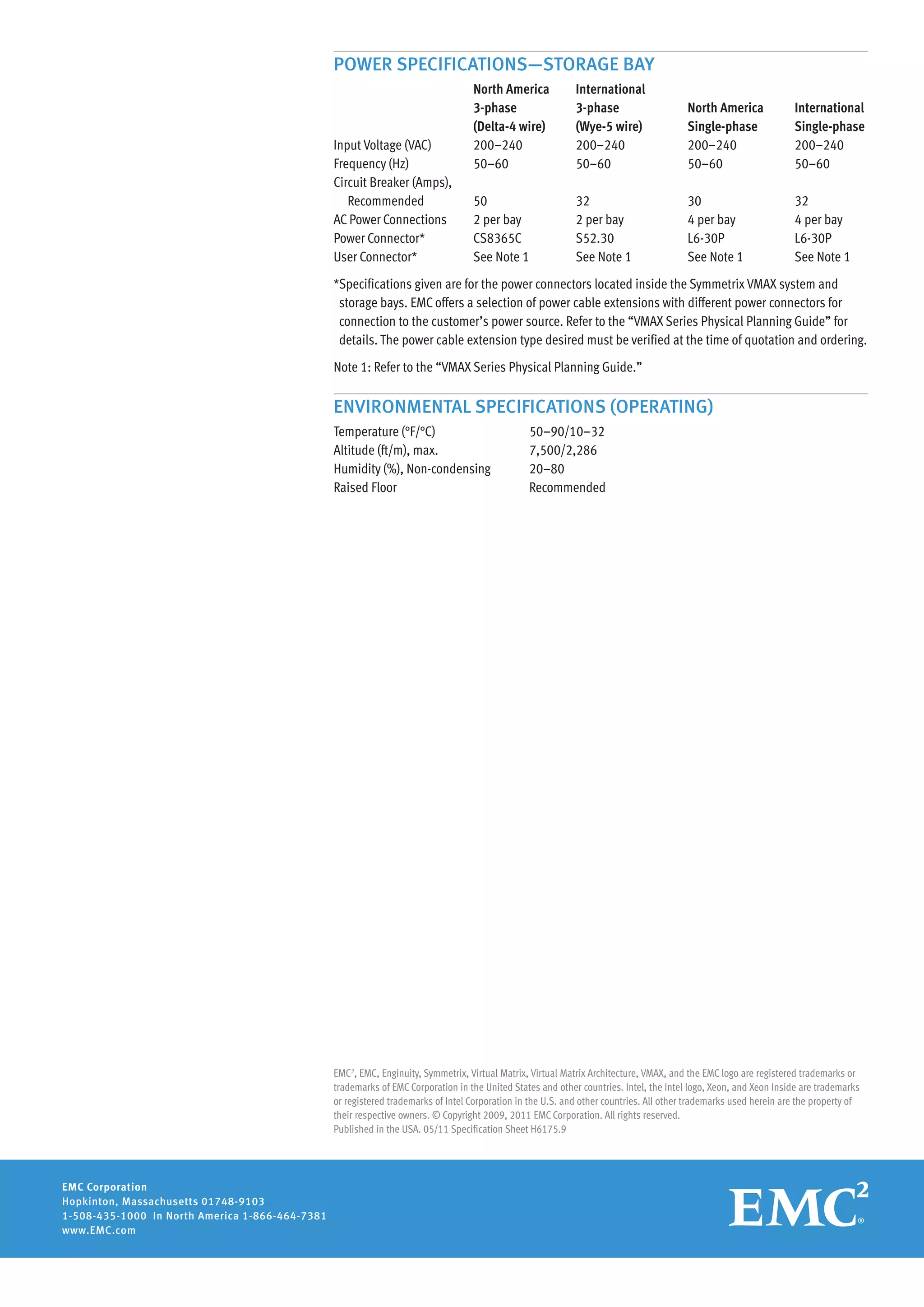 POWER SPECIFICATIONS—STORAGE BAY

| | North America 3-phase (Delta-4 wire) | International 3-phase (Wye-5 wire) | North America Single-phase | International Single-phase |
|---|---|---|---|---|
| Input Voltage (VAC) | 200–240 | 200–240 | 200–240 | 200–240 |
| Frequency (Hz) | 50–60 | 50–60 | 50–60 | 50–60 |
| Circuit Breaker (Amps), Recommended | 50 | 32 | 30 | 32 |
| AC Power Connections | 2 per bay | 2 per bay | 4 per bay | 4 per bay |
| Power Connector* | CS8365C | S52.30 | L6-30P | L6-30P |
| User Connector* | See Note 1 | See Note 1 | See Note 1 | See Note 1 |

*Specifications given are for the power connectors located inside the Symmetrix VMAX system and storage bays. EMC offers a selection of power cable extensions with different power connectors for connection to the customer's power source. Refer to the "VMAX Series Physical Planning Guide" for details. The power cable extension type desired must be verified at the time of quotation and ordering.

Note 1: Refer to the "VMAX Series Physical Planning Guide."

ENVIRONMENTAL SPECIFICATIONS (OPERATING)

| | |
|---|---|
| Temperature (°F/°C) | 50–90/10–32 |
| Altitude (ft/m), max. | 7,500/2,286 |
| Humidity (%), Non-condensing | 20–80 |
| Raised Floor | Recommended |

EMC$^2$, EMC, Enginuity, Symmetrix, Virtual Matrix, Virtual Matrix Architecture, VMAX, and the EMC logo are registered trademarks or trademarks of EMC Corporation in the United States and other countries. Intel, the Intel logo, Xeon, and Xeon Inside are trademarks or registered trademarks of Intel Corporation in the U.S. and other countries. All other trademarks used herein are the property of their respective owners. © Copyright 2009, 2011 EMC Corporation. All rights reserved.
Published in the USA. 05/11 Specification Sheet H6175.9

EMC Corporation
Hopkinton, Massachusetts 01748-9103
1-508-435-1000 In North America 1-866-464-7381
www.EMC.com

EMC$^2$®